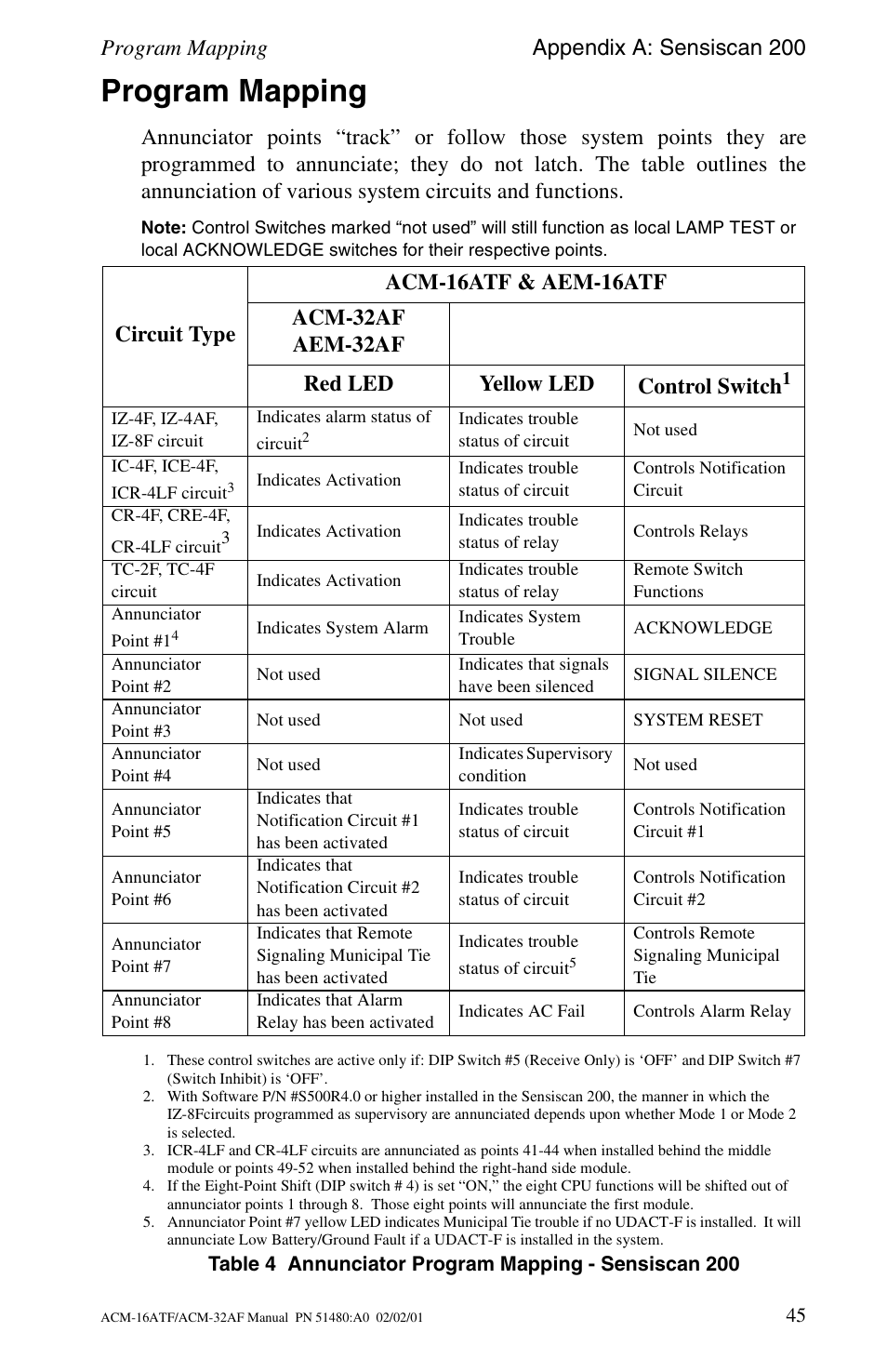 Program Mapping

Appendix A: Sensiscan 200

Program Mapping

Annunciator points “track” or follow those system points they are programmed to annunciate; they do not latch. The table outlines the annunciation of various system circuits and functions.

Note: Control Switches marked “not used” will still function as local LAMP TEST or local ACKNOWLEDGE switches for their respective points.

| Circuit Type | ACM-16ATF & AEM-16ATF | | |
|---|---|---|---|
| | ACM-32AF AEM-32AF | | |
| | Red LED | Yellow LED | Control Switch$^1$ |
| IZ-4F, IZ-4AF, IZ-8F circuit | Indicates alarm status of circuit$^2$ | Indicates trouble status of circuit | Not used |
| IC-4F, ICE-4F, ICR-4LF circuit$^3$ | Indicates Activation | Indicates trouble status of circuit | Controls Notification Circuit |
| CR-4F, CRE-4F, CR-4LF circuit$^3$ | Indicates Activation | Indicates trouble status of relay | Controls Relays |
| TC-2F, TC-4F circuit | Indicates Activation | Indicates trouble status of relay | Remote Switch Functions |
| Annunciator Point #1$^4$ | Indicates System Alarm | Indicates System Trouble | ACKNOWLEDGE |
| Annunciator Point #2 | Not used | Indicates that signals have been silenced | SIGNAL SILENCE |
| Annunciator Point #3 | Not used | Not used | SYSTEM RESET |
| Annunciator Point #4 | Not used | Indicates Supervisory condition | Not used |
| Annunciator Point #5 | Indicates that Notification Circuit #1 has been activated | Indicates trouble status of circuit | Controls Notification Circuit #1 |
| Annunciator Point #6 | Indicates that Notification Circuit #2 has been activated | Indicates trouble status of circuit | Controls Notification Circuit #2 |
| Annunciator Point #7 | Indicates that Remote Signaling Municipal Tie has been activated | Indicates trouble status of circuit$^5$ | Controls Remote Signaling Municipal Tie |
| Annunciator Point #8 | Indicates that Alarm Relay has been activated | Indicates AC Fail | Controls Alarm Relay |

1. These control switches are active only if: DIP Switch #5 (Receive Only) is ‘OFF’ and DIP Switch #7 (Switch Inhibit) is ‘OFF’.
2. With Software P/N #S500R4.0 or higher installed in the Sensiscan 200, the manner in which the IZ-8Fcircuits programmed as supervisory are annunciated depends upon whether Mode 1 or Mode 2 is selected.
3. ICR-4LF and CR-4LF circuits are annunciated as points 41-44 when installed behind the middle module or points 49-52 when installed behind the right-hand side module.
4. If the Eight-Point Shift (DIP switch # 4) is set “ON,” the eight CPU functions will be shifted out of annunciator points 1 through 8. Those eight points will annunciate the first module.
5. Annunciator Point #7 yellow LED indicates Municipal Tie trouble if no UDACT-F is installed. It will annunciate Low Battery/Ground Fault if a UDACT-F is installed in the system.

Table 4 Annunciator Program Mapping - Sensiscan 200

ACM-16ATF/ACM-32AF Manual PN 51480:A0 02/02/01

45